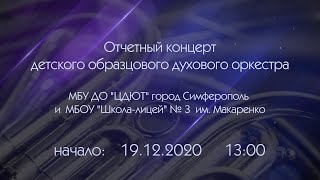 Отчетный концерт
детского образцового духового оркестра

МБУ ДО "ЦДЮТ" город Симферополь
и МБОУ "Школа-лицей" № 3 им. Макаренко

начало: 19.12.2020 13:00